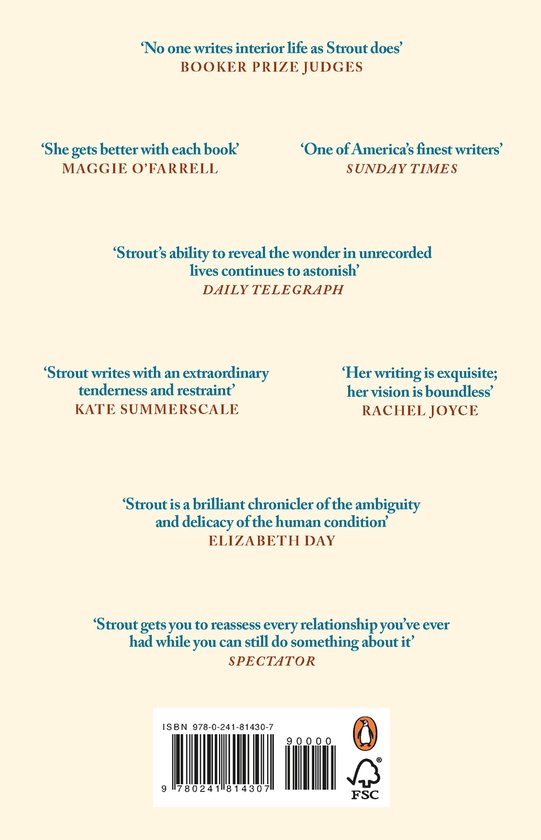 'No one writes interior life as Strout does'
BOOKER PRIZE JUDGES

'She gets better with each book'
MAGGIE O'FARRELL

'One of America's finest writers'
SUNDAY TIMES

'Strout's ability to reveal the wonder in unrecorded lives continues to astonish'
DAILY TELEGRAPH

'Strout writes with an extraordinary tenderness and restraint'
KATE SUMMERSCALE

'Her writing is exquisite; her vision is boundless'
RACHEL JOYCE

'Strout is a brilliant chronicler of the ambiguity and delicacy of the human condition'
ELIZABETH DAY

'Strout gets you to reassess every relationship you've ever had while you can still do something about it'
SPECTATOR

ISBN 978-0-241-81430-7

90000

9 780241 814307

FSC